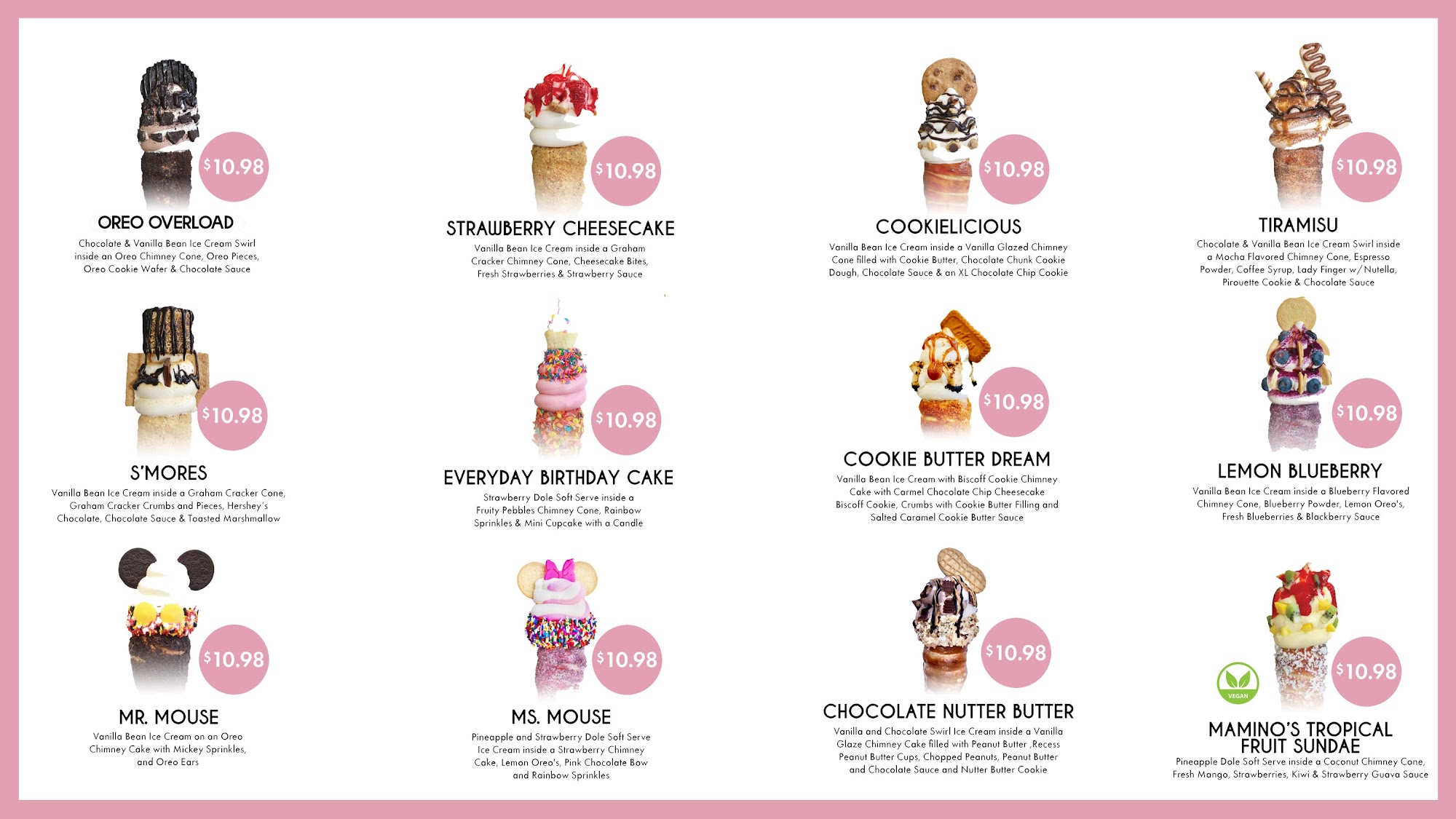 $10.98
OREO OVERLOAD
Chocolate & Vanilla Bean Ice Cream Swirl inside an Oreo Chimney Cone, Oreo Pieces, Oreo Cookie Wafer & Chocolate Sauce

$10.98
STRAWBERRY CHEESECAKE
Vanilla Bean Ice Cream inside a Graham Cracker Chimney Cone, Cheesecake Bites, Fresh Strawberries & Strawberry Sauce

$10.98
COOKIELICIOUS
Vanilla Bean Ice Cream inside a Vanilla Glazed Chimney Cone filled with Cookie Butter, Chocolate Chunk Cookie Dough, Chocolate Sauce & an XL Chocolate Chip Cookie

$10.98
TIRAMISU
Chocolate & Vanilla Bean Ice Cream Swirl inside a Mocha Flavored Chimney Cone, Espresso Powder, Coffee Syrup, Lady Finger w/ Nutella, Pirouette Cookie & Chocolate Sauce

$10.98
S'MORES
Vanilla Bean Ice Cream inside a Graham Cracker Cone, Graham Cracker Crumbs and Pieces, Hershey's Chocolate, Chocolate Sauce & Toasted Marshmallow

$10.98
EVERYDAY BIRTHDAY CAKE
Strawberry Dole Soft Serve inside a Fruity Pebbles Chimney Cone, Rainbow Sprinkles & Mini Cupcake with a Candle

$10.98
COOKIE BUTTER DREAM
Vanilla Bean Ice Cream with Biscoff Cookie Chimney Cake with Carmel Chocolate Chip Cheesecake Biscoff Cookie, Crumbs with Cookie Butter Filling and Salted Caramel Cookie Butter Sauce

$10.98
LEMON BLUEBERRY
Vanilla Bean Ice Cream inside a Blueberry Flavored Chimney Cone, Blueberry Powder, Lemon Oreo's, Fresh Blueberries & Blackberry Sauce

$10.98
MR. MOUSE
Vanilla Bean Ice Cream on an Oreo Chimney Cake with Mickey Sprinkles, and Oreo Ears

$10.98
MS. MOUSE
Pineapple and Strawberry Dole Soft Serve Ice Cream inside a Strawberry Chimney Cake, Lemon Oreo's, Pink Chocolate Bow and Rainbow Sprinkles

$10.98
CHOCOLATE NUTTER BUTTER
Vanilla and Chocolate Swirl Ice Cream inside a Vanilla Glaze Chimney Cake filled with Peanut Butter ,Recess Peanut Butter Cups, Chopped Peanuts, Peanut Butter and Chocolate Sauce and Nutter Butter Cookie

VEGAN
$10.98
MAMINO'S TROPICAL FRUIT SUNDAE
Pineapple Dole Soft Serve inside a Coconut Chimney Cone, Fresh Mango, Strawberries, Kiwi & Strawberry Guava Sauce